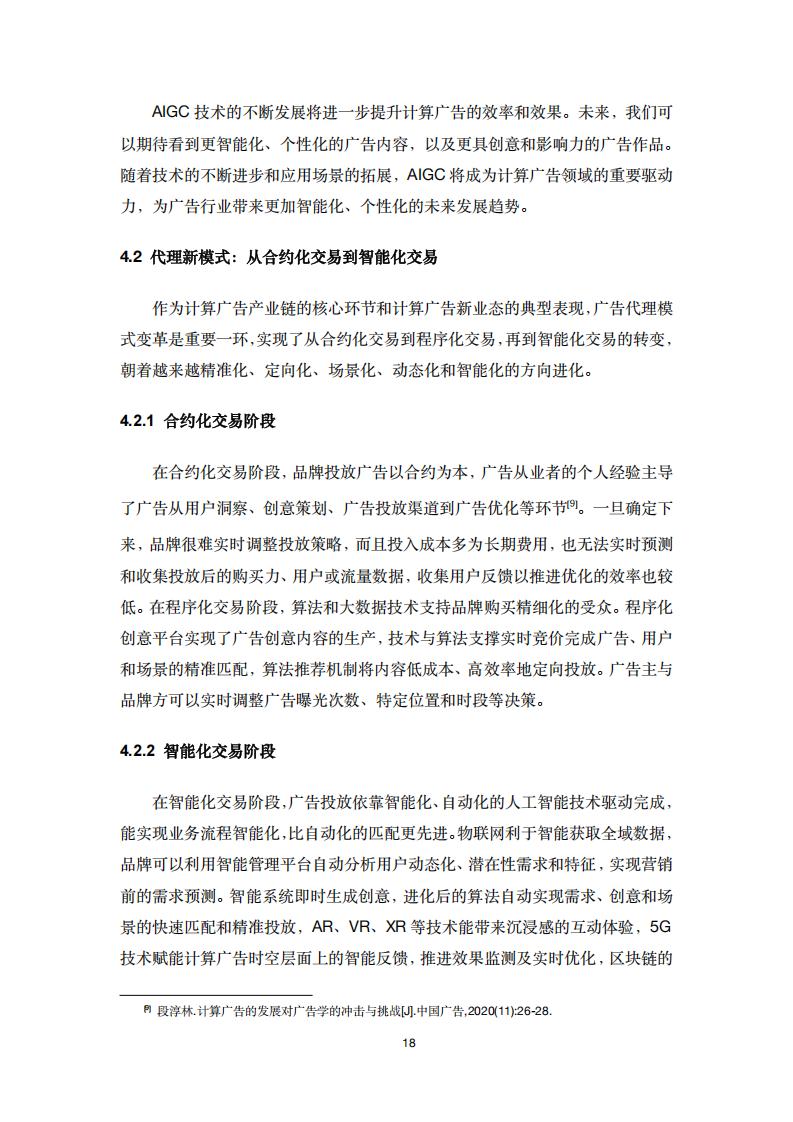 AIGC 技术的不断发展将进一步提升计算广告的效率和效果。未来，我们可以期待看到更智能化、个性化的广告内容，以及更具创意和影响力的广告作品。随着技术的不断进步和应用场景的拓展，AIGC 将成为计算广告领域的重要驱动力，为广告行业带来更加智能化、个性化的未来发展趋势。

4.2 代理新模式：从合约化交易到智能化交易

作为计算广告产业链的核心环节和计算广告新业态的典型表现，广告代理模式变革是重要一环，实现了从合约化交易到程序化交易，再到智能化交易的转变，朝着越来越精准化、定向化、场景化、动态化和智能化的方向进化。

4.2.1 合约化交易阶段

在合约化交易阶段，品牌投放广告以合约为本，广告从业者的个人经验主导了广告从用户洞察、创意策划、广告投放渠道到广告优化等环节$^{[9]}$。一旦确定下来，品牌很难实时调整投放策略，而且投入成本多为长期费用，也无法实时预测和收集投放后的购买力、用户或流量数据，收集用户反馈以推进优化的效率也较低。在程序化交易阶段，算法和大数据技术支持品牌购买精细化的受众。程序化创意平台实现了广告创意内容的生产，技术与算法支撑实时竞价完成广告、用户和场景的精准匹配，算法推荐机制将内容低成本、高效率地定向投放。广告主与品牌方可以实时调整广告曝光次数、特定位置和时段等决策。

4.2.2 智能化交易阶段

在智能化交易阶段，广告投放依靠智能化、自动化的人工智能技术驱动完成，能实现业务流程智能化，比自动化的匹配更先进。物联网利于智能获取全域数据，品牌可以利用智能管理平台自动分析用户动态化、潜在性需求和特征，实现营销前的需求预测。智能系统即时生成创意，进化后的算法自动实现需求、创意和场景的快速匹配和精准投放，AR、VR、XR 等技术能带来沉浸感的互动体验，5G 技术赋能计算广告时空层面上的智能反馈，推进效果监测及实时优化，区块链的

$^{[9]}$ 段淳林.计算广告的发展对广告学的冲击与挑战[J].中国广告,2020(11):26-28.

18